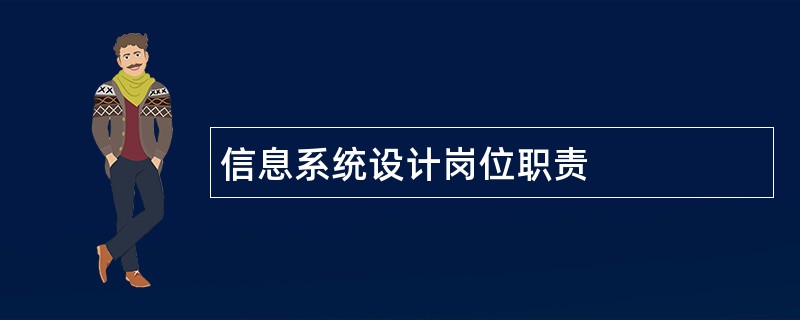 信息系统设计岗位职责